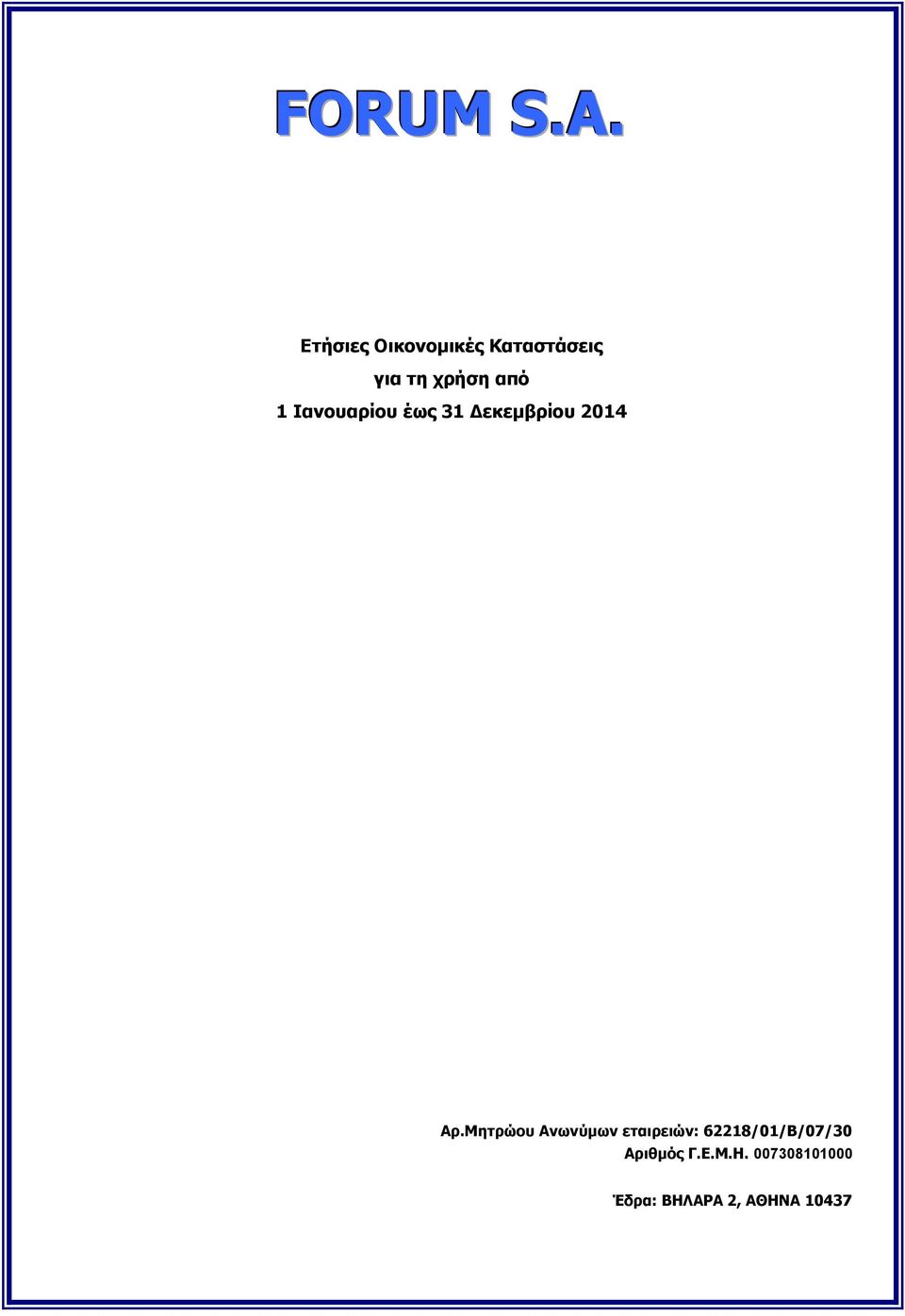 FORUM S.A.

Ετήσιες Οικονομικές Καταστάσεις
για τη χρήση από
1 Ιανουαρίου έως 31 Δεκεμβρίου 2014

Αρ.Μητρώου Ανωνύμων εταιρειών: 62218/01/Β/07/30
Αριθμός Γ.Ε.Μ.Η. 007308101000

Έδρα: ΒΗΛΑΡΑ 2, ΑΘΗΝΑ 10437